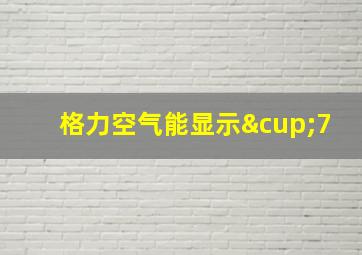 格力空气能显示&cup;7